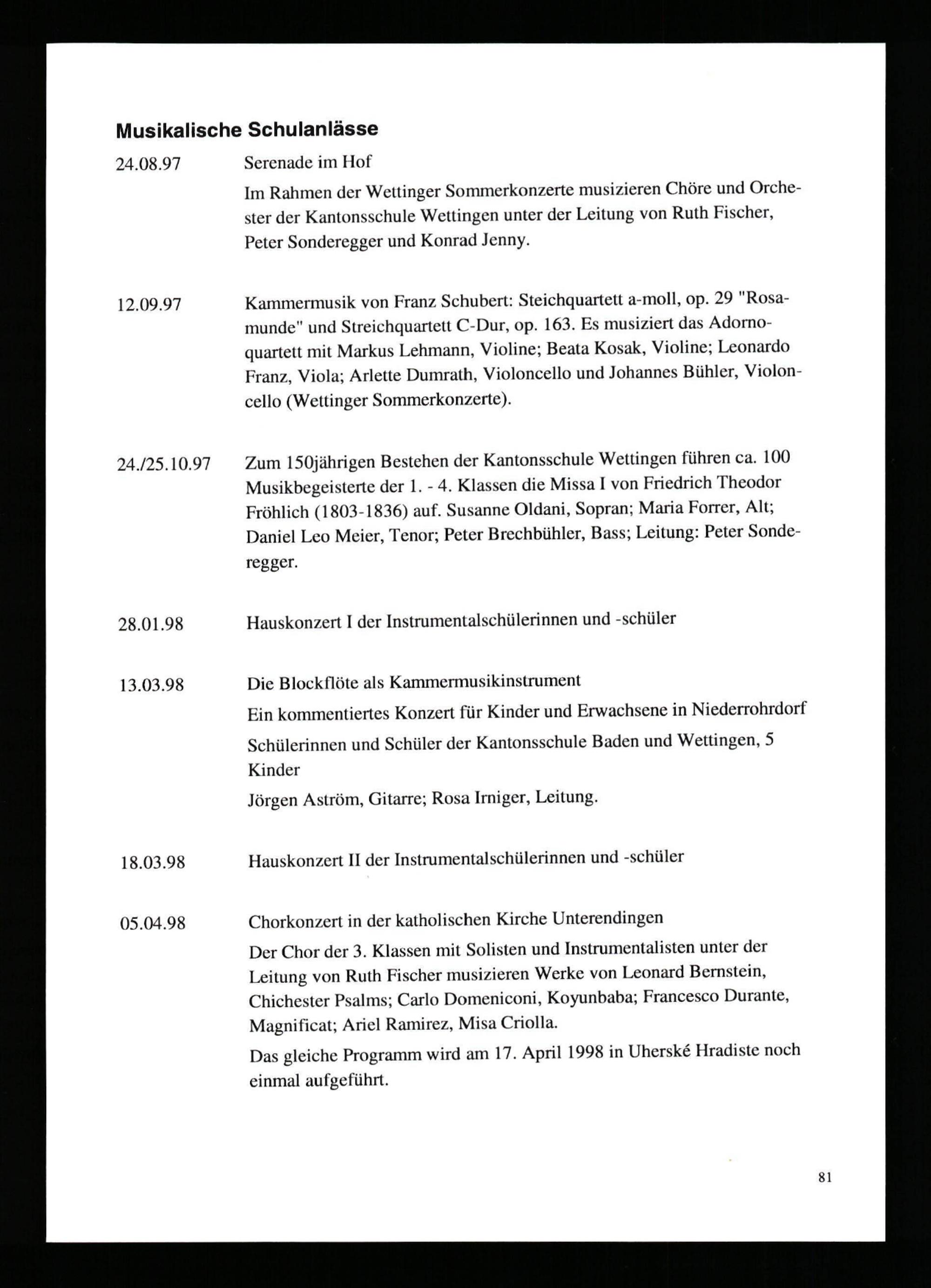 Musikalische Schulanlässe

24.08.97

Serenade im Hof

Im Rahmen der Wettinger Sommerkonzerte musizieren Chöre und Orchester der Kantonsschule Wettingen unter der Leitung von Ruth Fischer, Peter Sonderegger und Konrad Jenny.

12.09.97

Kammermusik von Franz Schubert: Steichquartett a-moll, op. 29 "Rosamunde" und Streichquartett C-Dur, op. 163. Es musiziert das Adornoquartett mit Markus Lehmann, Violine; Beata Kosak, Violine; Leonardo Franz, Viola; Arlette Dumrath, Violoncello und Johannes Bühler, Violoncello (Wettinger Sommerkonzerte).

24./25.10.97

Zum 150jährigen Bestehen der Kantonsschule Wettingen führen ca. 100 Musikbegeisterte der 1. - 4. Klassen die Missa I von Friedrich Theodor Fröhlich (1803-1836) auf. Susanne Oldani, Sopran; Maria Forrer, Alt; Daniel Leo Meier, Tenor; Peter Brechbühler, Bass; Leitung: Peter Sonderegger.

28.01.98

Hauskonzert I der Instrumentalschülerinnen und -schüler

13.03.98

Die Blockflöte als Kammermusikinstrument

Ein kommentiertes Konzert für Kinder und Erwachsene in Niederrohrdorf

Schülerinnen und Schüler der Kantonsschule Baden und Wettingen, 5 Kinder

Jörgen Aström, Gitarre; Rosa Irniger, Leitung.

18.03.98

Hauskonzert II der Instrumentalschülerinnen und -schüler

05.04.98

Chorkonzert in der katholischen Kirche Unterendingen

Der Chor der 3. Klassen mit Solisten und Instrumentalisten unter der Leitung von Ruth Fischer musizieren Werke von Leonard Bernstein, Chichester Psalms; Carlo Domeniconi, Koyunbaba; Francesco Durante, Magnificat; Ariel Ramirez, Misa Criolla.

Das gleiche Programm wird am 17. April 1998 in Uherské Hradiste noch einmal aufgeführt.

81